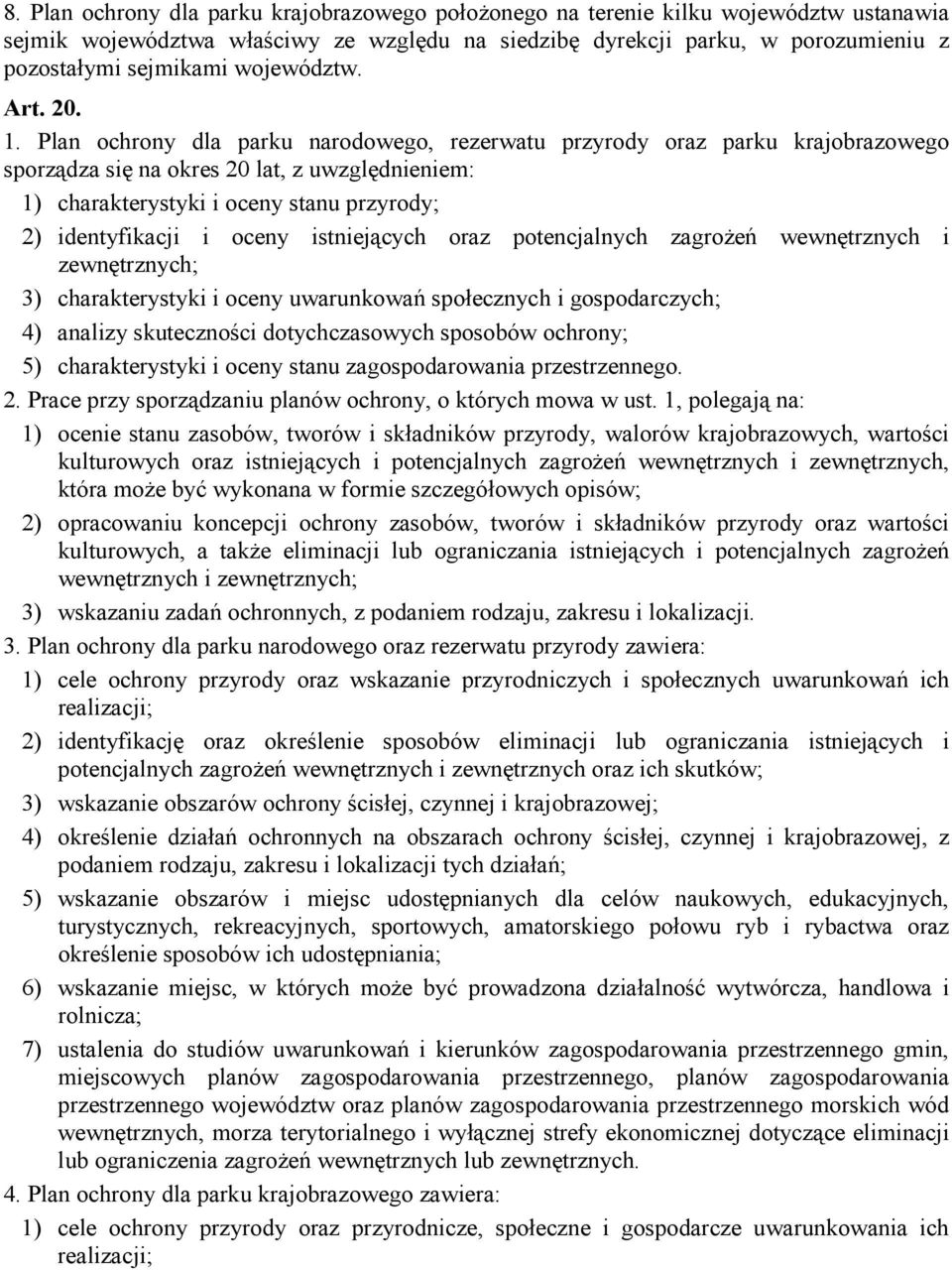 8. Plan ochrony dla parku krajobrazowego położonego na terenie kilku województw ustanawia sejmik województwa właściwy ze względu na siedzibę dyrekcji parku, w porozumieniu z pozostałymi sejmikami województw.

Art. 20.

1. Plan ochrony dla parku narodowego, rezerwatu przyrody oraz parku krajobrazowego sporządza się na okres 20 lat, z uwzględnieniem:

1) charakterystyki i oceny stanu przyrody;

2) identyfikacji i oceny istniejących oraz potencjalnych zagrożeń wewnętrznych i zewnętrznych;

3) charakterystyki i oceny uwarunkowań społecznych i gospodarczych;

4) analizy skuteczności dotychczasowych sposobów ochrony;

5) charakterystyki i oceny stanu zagospodarowania przestrzennego.

2. Prace przy sporządzaniu planów ochrony, o których mowa w ust. 1, polegają na:

1) ocenie stanu zasobów, tworów i składników przyrody, walorów krajobrazowych, wartości kulturowych oraz istniejących i potencjalnych zagrożeń wewnętrznych i zewnętrznych, która może być wykonana w formie szczegółowych opisów;

2) opracowaniu koncepcji ochrony zasobów, tworów i składników przyrody oraz wartości kulturowych, a także eliminacji lub ograniczania istniejących i potencjalnych zagrożeń wewnętrznych i zewnętrznych;

3) wskazaniu zadań ochronnych, z podaniem rodzaju, zakresu i lokalizacji.

3. Plan ochrony dla parku narodowego oraz rezerwatu przyrody zawiera:

1) cele ochrony przyrody oraz wskazanie przyrodniczych i społecznych uwarunkowań ich realizacji;

2) identyfikację oraz określenie sposobów eliminacji lub ograniczania istniejących i potencjalnych zagrożeń wewnętrznych i zewnętrznych oraz ich skutków;

3) wskazanie obszarów ochrony ścisłej, czynnej i krajobrazowej;

4) określenie działań ochronnych na obszarach ochrony ścisłej, czynnej i krajobrazowej, z podaniem rodzaju, zakresu i lokalizacji tych działań;

5) wskazanie obszarów i miejsc udostępnianych dla celów naukowych, edukacyjnych, turystycznych, rekreacyjnych, sportowych, amatorskiego połowu ryb i rybactwa oraz określenie sposobów ich udostępniania;

6) wskazanie miejsc, w których może być prowadzona działalność wytwórcza, handlowa i rolnicza;

7) ustalenia do studiów uwarunkowań i kierunków zagospodarowania przestrzennego gmin, miejscowych planów zagospodarowania przestrzennego, planów zagospodarowania przestrzennego województw oraz planów zagospodarowania przestrzennego morskich wód wewnętrznych, morza terytorialnego i wyłącznej strefy ekonomicznej dotyczące eliminacji lub ograniczenia zagrożeń wewnętrznych lub zewnętrznych.

4. Plan ochrony dla parku krajobrazowego zawiera:

1) cele ochrony przyrody oraz przyrodnicze, społeczne i gospodarcze uwarunkowania ich realizacji;